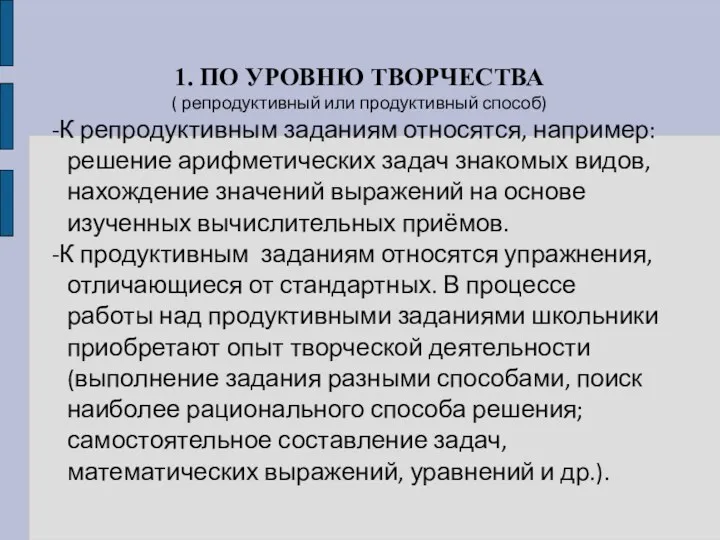 1. ПО УРОВНЮ ТВОРЧЕСТВА
( репродуктивный или продуктивный способ)

-К репродуктивным заданиям относятся, например: решение арифметических задач знакомых видов, нахождение значений выражений на основе изученных вычислительных приёмов.

-К продуктивным заданиям относятся упражнения, отличающиеся от стандартных. В процессе работы над продуктивными заданиями школьники приобретают опыт творческой деятельности (выполнение задания разными способами, поиск наиболее рационального способа решения; самостоятельное составление задач, математических выражений, уравнений и др.).